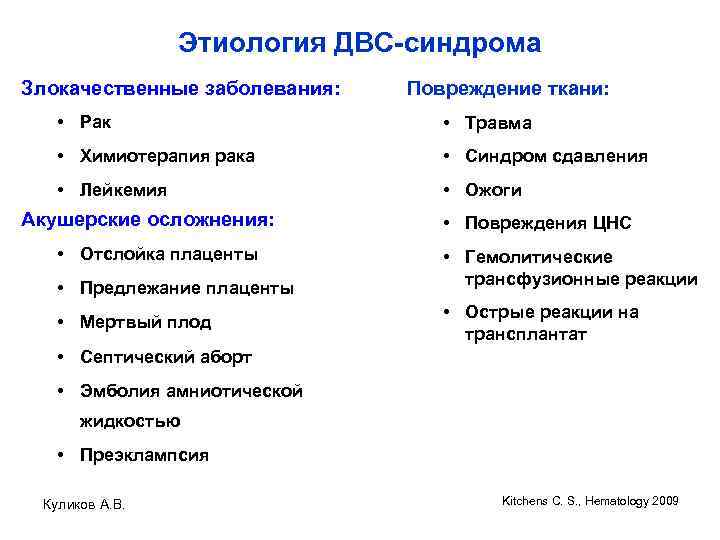 Этиология ДВС-синдрома

Злокачественные заболевания:
• Рак
• Химиотерапия рака
• Лейкемия

Акушерские осложнения:
• Отслойка плаценты
• Предлежание плаценты
• Мертвый плод
• Септический аборт
• Эмболия амниотической жидкостью
• Преэклампсия

Повреждение ткани:
• Травма
• Синдром сдавления
• Ожоги
• Повреждения ЦНС
• Гемолитические трансфузионные реакции
• Острые реакции на трансплантат

Куликов А.В.

Kitchens C. S., Hematology 2009